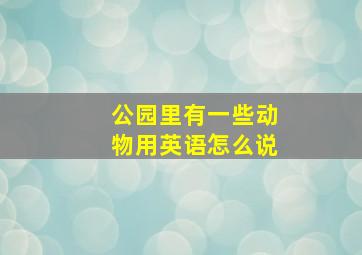 公园里有一些动物用英语怎么说